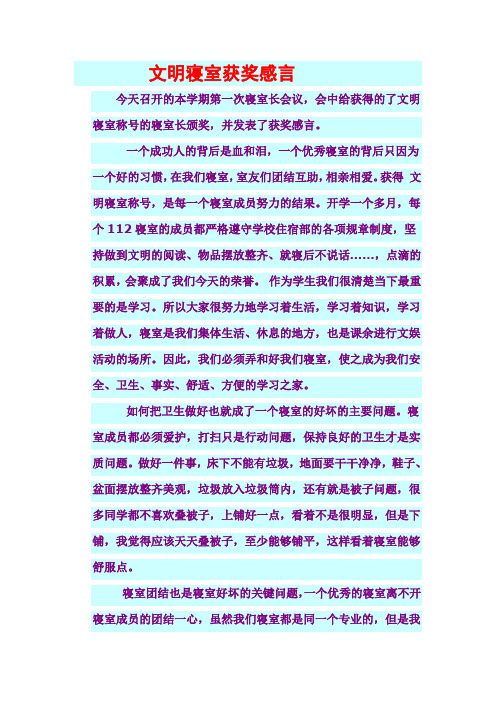 文明寝室获奖感言

今天召开的本学期第一次寝室长会议，会中给获得的了文明寝室称号的寝室长颁奖，并发表了获奖感言。

一个成功人的背后是血和泪，一个优秀寝室的背后只因为一个好的习惯，在我们寝室，室友们团结互助，相亲相爱。获得 文明寝室称号，是每一个寝室成员努力的结果。开学一个多月，每个112寝室的成员都严格遵守学校住宿部的各项规章制度，坚持做到文明的阅读、物品摆放整齐、就寝后不说话……，点滴的积累，会聚成了我们今天的荣誉。 作为学生我们很清楚当下最重要的是学习。所以大家很努力地学习着生活，学习着知识，学习着做人，寝室是我们集体生活、休息的地方，也是课余进行文娱活动的场所。因此，我们必须弄和好我们寝室，使之成为我们安全、卫生、事实、舒适、方便的学习之家。

如何把卫生做好也就成了一个寝室的好坏的主要问题。寝室成员都必须爱护，打扫只是行动问题，保持良好的卫生才是实质问题。做好一件事，床下不能有垃圾，地面要干干净净，鞋子、盆面摆放整齐美观，垃圾放入垃圾筒内，还有就是被子问题，很多同学都不喜欢叠被子，上铺好一点，看着不是很明显，但是下铺，我觉得应该天天叠被子，至少能够铺平，这样看着寝室能够舒服点。

寝室团结也是寝室好坏的关键问题，一个优秀的寝室离不开寝室成员的团结一心，虽然我们寝室都是同一个专业的，但是我